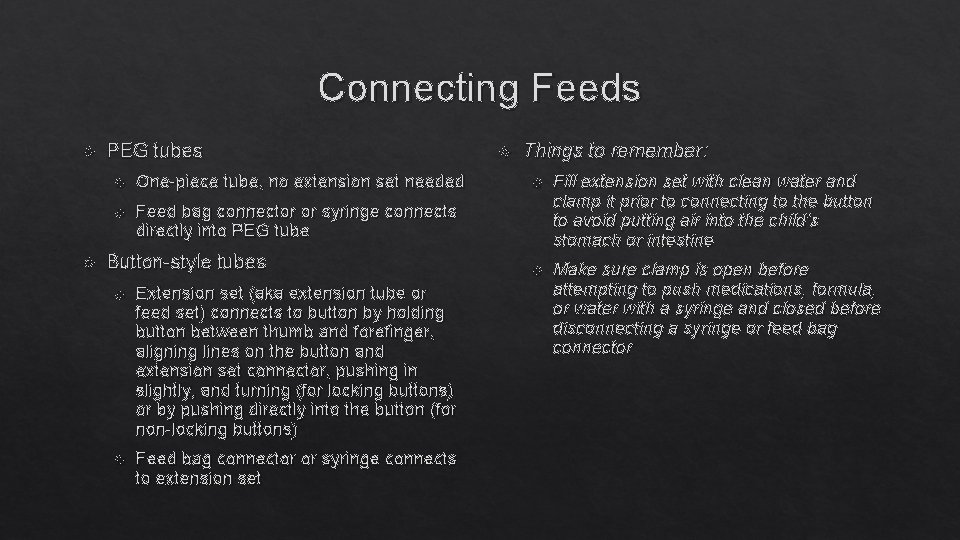 Connecting Feeds

PEG tubes

One-piece tube, no extension set needed

Feed bag connector or syringe connects directly into PEG tube

Button-style tubes

Extension set (aka extension tube or feed set) connects to button by holding button between thumb and forefinger, aligning lines on the button and extension set connector, pushing in slightly, and turning (for locking buttons) or by pushing directly into the button (for non-locking buttons)

Feed bag connector or syringe connects to extension set

Things to remember:

Fill extension set with clean water and clamp it prior to connecting to the button to avoid putting air into the child's stomach or intestine

Make sure clamp is open before attempting to push medications, formula, or water with a syringe and closed before disconnecting a syringe or feed bag connector